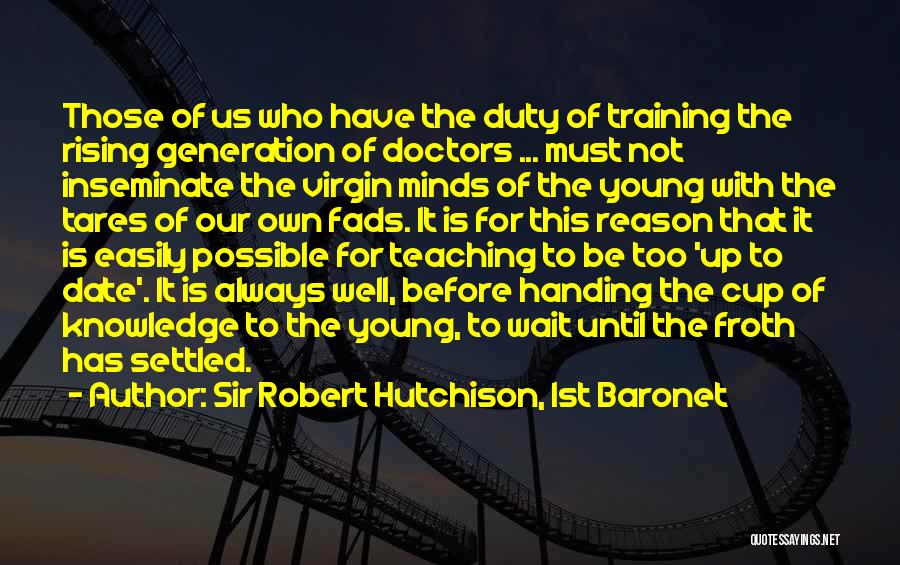 Those of us who have the duty of training the rising generation of doctors ... must not inseminate the virgin minds of the young with the tares of our own fads. It is for this reason that it is easily possible for teaching to be too 'up to date'. It is always well, before handing the cup of knowledge to the young, to wait until the froth has settled.

- Author: Sir Robert Hutchison, 1st Baronet

QUOTESSAYINGS.NET